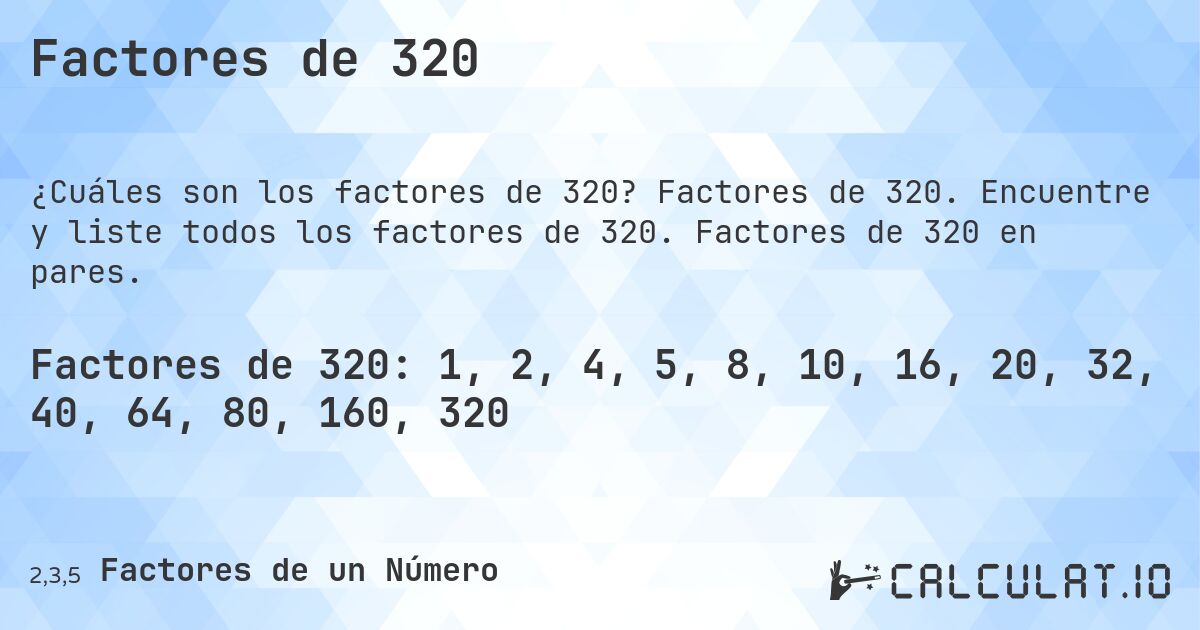 Factores de 320

¿Cuáles son los factores de 320? Factores de 320. Encuentre y liste todos los factores de 320. Factores de 320 en pares.

Factores de 320: 1, 2, 4, 5, 8, 10, 16, 20, 32, 40, 64, 80, 160, 320

2,3,5 Factores de un Número

CALCULAT.IO